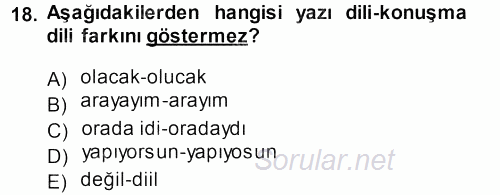 18. Aşağıdakilerden hangisi yazı dili-konuşma dili farkını göstermez?

A) olacak-olucak
B) arayayım-arayım
C) orada idi-oradaydı
D) yapıyorsun-yapıyosun
E) değil-diil

Sorular.net